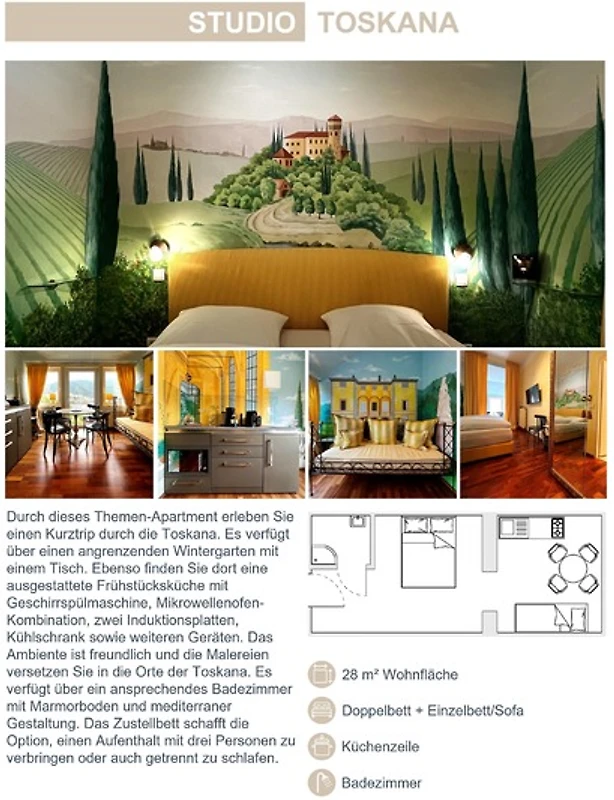 STUDIO TOSKANA

Durch dieses Themen-Apartment erleben Sie einen Kurztrip durch die Toskana. Es verfügt über einen angrenzenden Wintergarten mit einem Tisch. Ebenso finden Sie dort eine ausgestattete Frühstücksküche mit Geschirrspülmaschine, Mikrowellenofen-Kombination, zwei Induktionsplatten, Kühlschrank sowie weiteren Geräten. Das Ambiente ist freundlich und die Malereien versetzen Sie in die Orte der Toskana. Es verfügt über ein ansprechendes Badezimmer mit Marmorboden und mediterraner Gestaltung. Das Zustellbett schafft die Option, einen Aufenthalt mit drei Personen zu verbringen oder auch getrennt zu schlafen.

28 m² Wohnfläche

Doppelbett + Einzelbett/Sofa

Küchenzeile

Badezimmer